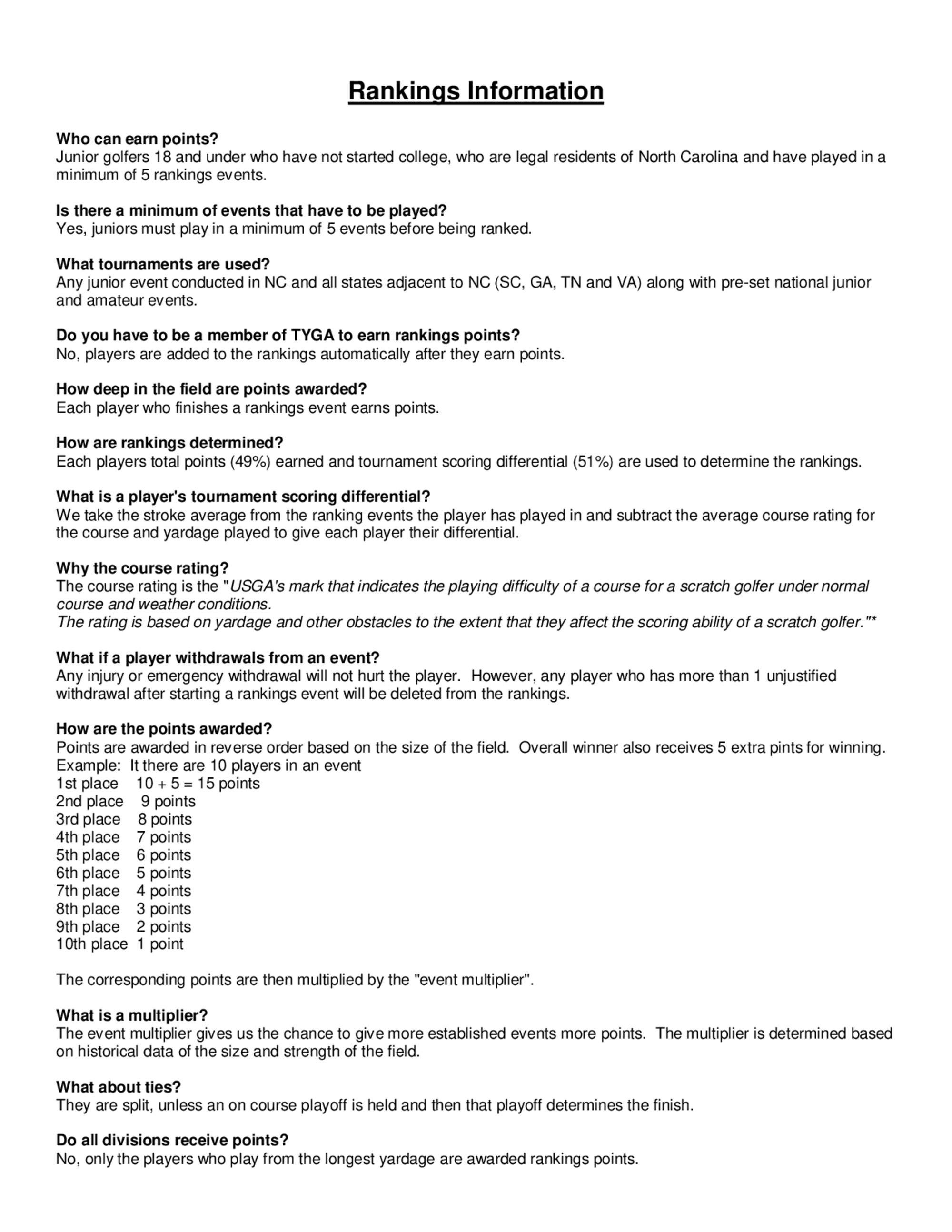 Rankings Information

Who can earn points?
Junior golfers 18 and under who have not started college, who are legal residents of North Carolina and have played in a minimum of 5 rankings events.

Is there a minimum of events that have to be played?
Yes, juniors must play in a minimum of 5 events before being ranked.

What tournaments are used?
Any junior event conducted in NC and all states adjacent to NC (SC, GA, TN and VA) along with pre-set national junior and amateur events.

Do you have to be a member of TYGA to earn rankings points?
No, players are added to the rankings automatically after they earn points.

How deep in the field are points awarded?
Each player who finishes a rankings event earns points.

How are rankings determined?
Each players total points (49%) earned and tournament scoring differential (51%) are used to determine the rankings.

What is a player's tournament scoring differential?
We take the stroke average from the ranking events the player has played in and subtract the average course rating for the course and yardage played to give each player their differential.

Why the course rating?
The course rating is the "USGA's mark that indicates the playing difficulty of a course for a scratch golfer under normal course and weather conditions.
The rating is based on yardage and other obstacles to the extent that they affect the scoring ability of a scratch golfer."*

What if a player withdrawals from an event?
Any injury or emergency withdrawal will not hurt the player. However, any player who has more than 1 unjustified withdrawal after starting a rankings event will be deleted from the rankings.

How are the points awarded?
Points are awarded in reverse order based on the size of the field. Overall winner also receives 5 extra pints for winning.
Example: It there are 10 players in an event
1st place 10 + 5 = 15 points
2nd place 9 points
3rd place 8 points
4th place 7 points
5th place 6 points
6th place 5 points
7th place 4 points
8th place 3 points
9th place 2 points
10th place 1 point

The corresponding points are then multiplied by the "event multiplier".

What is a multiplier?
The event multiplier gives us the chance to give more established events more points. The multiplier is determined based on historical data of the size and strength of the field.

What about ties?
They are split, unless an on course playoff is held and then that playoff determines the finish.

Do all divisions receive points?
No, only the players who play from the longest yardage are awarded rankings points.